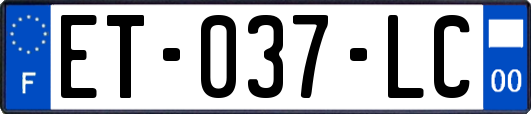 F
ET-037-LC
00